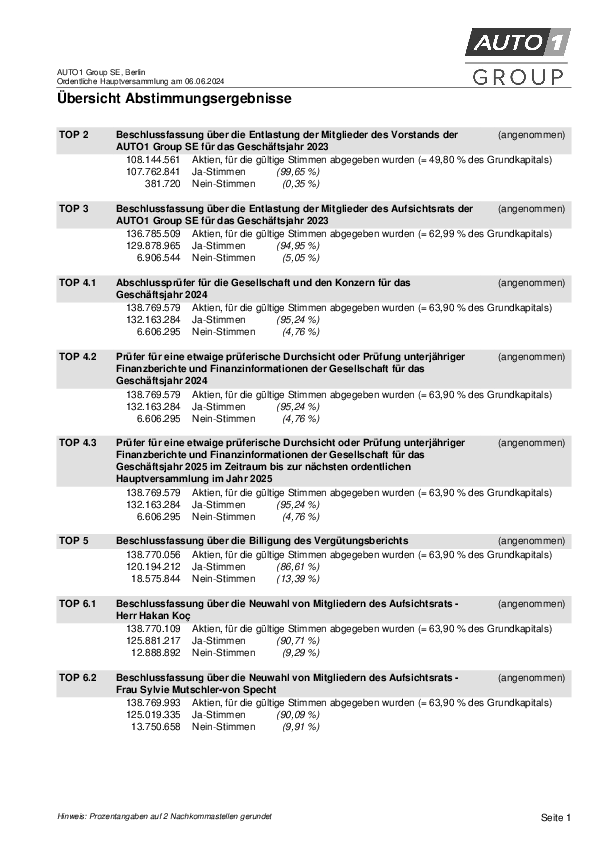 AUTO1 GROUP

AUTO1 Group SE, Berlin
Ordentliche Hauptversammlung am 06.06.2024

Übersicht Abstimmungsergebnisse

TOP 2 Beschlussfassung über die Entlastung der Mitglieder des Vorstands der AUTO1 Group SE für das Geschäftsjahr 2023 (angenommen)
108.144.561 Aktien, für die gültige Stimmen abgegeben wurden (= 49,80 % des Grundkapitals)
107.762.841 Ja-Stimmen (99,65 %)
381.720 Nein-Stimmen (0,35 %)

TOP 3 Beschlussfassung über die Entlastung der Mitglieder des Aufsichtsrats der AUTO1 Group SE für das Geschäftsjahr 2023 (angenommen)
136.785.509 Aktien, für die gültige Stimmen abgegeben wurden (= 62,99 % des Grundkapitals)
129.878.965 Ja-Stimmen (94,95 %)
6.906.544 Nein-Stimmen (5,05 %)

TOP 4.1 Abschlussprüfer für die Gesellschaft und den Konzern für das Geschäftsjahr 2024 (angenommen)
138.769.579 Aktien, für die gültige Stimmen abgegeben wurden (= 63,90 % des Grundkapitals)
132.163.284 Ja-Stimmen (95,24 %)
6.606.295 Nein-Stimmen (4,76 %)

TOP 4.2 Prüfer für eine etwaige prüferische Durchsicht oder Prüfung unterjähriger Finanzberichte und Finanzinformationen der Gesellschaft für das Geschäftsjahr 2024 (angenommen)
138.769.579 Aktien, für die gültige Stimmen abgegeben wurden (= 63,90 % des Grundkapitals)
132.163.284 Ja-Stimmen (95,24 %)
6.606.295 Nein-Stimmen (4,76 %)

TOP 4.3 Prüfer für eine etwaige prüferische Durchsicht oder Prüfung unterjähriger Finanzberichte und Finanzinformationen der Gesellschaft für das Geschäftsjahr 2025 im Zeitraum bis zur nächsten ordentlichen Hauptversammlung im Jahr 2025 (angenommen)
138.769.579 Aktien, für die gültige Stimmen abgegeben wurden (= 63,90 % des Grundkapitals)
132.163.284 Ja-Stimmen (95,24 %)
6.606.295 Nein-Stimmen (4,76 %)

TOP 5 Beschlussfassung über die Billigung des Vergütungsberichts (angenommen)
138.770.056 Aktien, für die gültige Stimmen abgegeben wurden (= 63,90 % des Grundkapitals)
120.194.212 Ja-Stimmen (86,61 %)
18.575.844 Nein-Stimmen (13,39 %)

TOP 6.1 Beschlussfassung über die Neuwahl von Mitgliedern des Aufsichtsrats - Herr Hakan Koç (angenommen)
138.770.109 Aktien, für die gültige Stimmen abgegeben wurden (= 63,90 % des Grundkapitals)
125.881.217 Ja-Stimmen (90,71 %)
12.888.892 Nein-Stimmen (9,29 %)

TOP 6.2 Beschlussfassung über die Neuwahl von Mitgliedern des Aufsichtsrats - Frau Sylvie Mutschler-von Specht (angenommen)
138.769.993 Aktien, für die gültige Stimmen abgegeben wurden (= 63,90 % des Grundkapitals)
125.019.335 Ja-Stimmen (90,09 %)
13.750.658 Nein-Stimmen (9,91 %)

Hinweis: Prozentangaben auf 2 Nachkommastellen gerundet

Seite 1